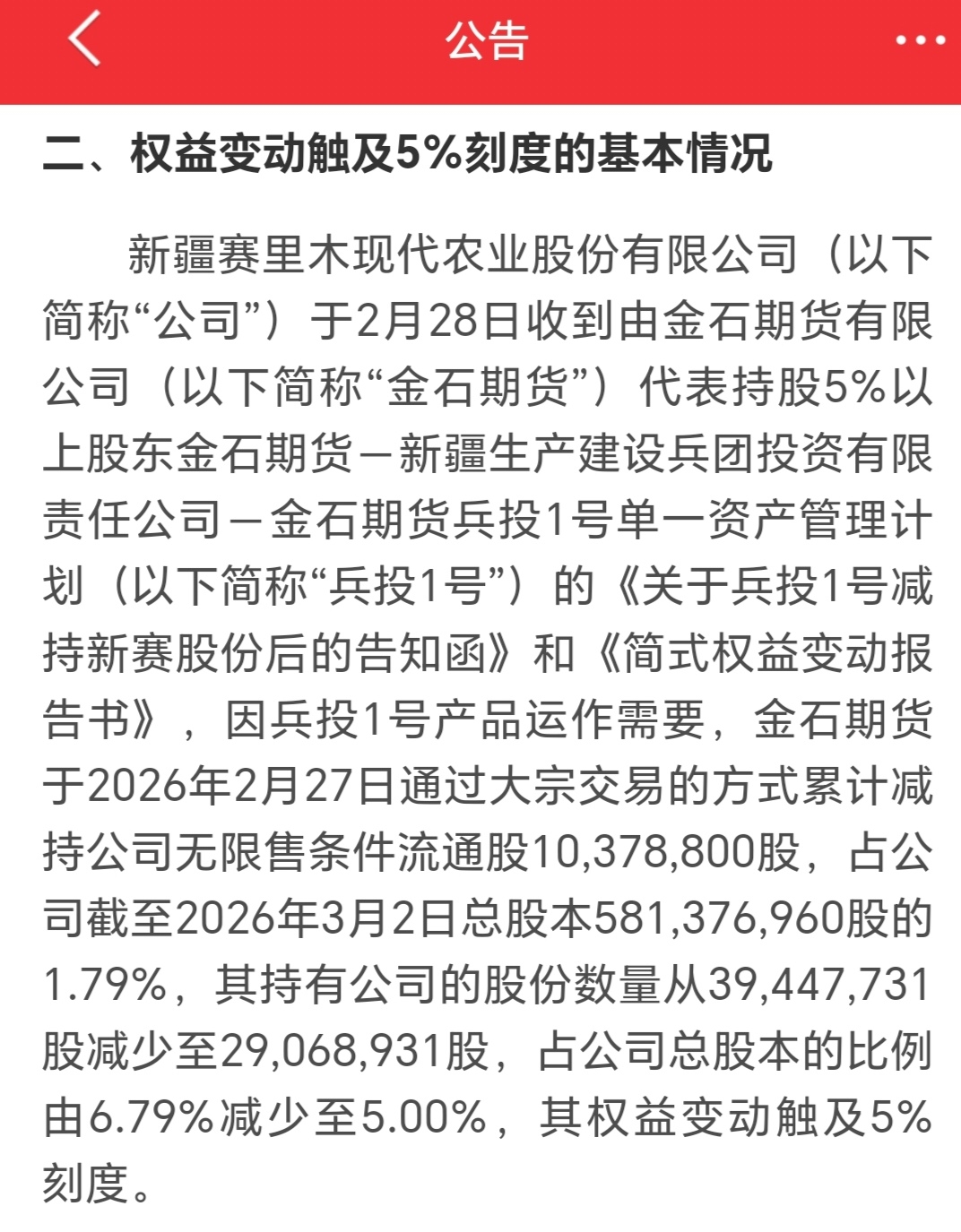 公告

二、权益变动触及5%刻度的基本情况

新疆赛里木现代农业股份有限公司（以下简称“公司”）于2月28日收到由金石期货有限公司（以下简称“金石期货”）代表持股5%以上股东金石期货－新疆生产建设兵团投资有限责任公司－金石期货兵投1号单一资产管理计划（以下简称“兵投1号”）的《关于兵投1号减持新赛股份后的告知函》和《简式权益变动报告书》，因兵投1号产品运作需要，金石期货于2026年2月27日通过大宗交易的方式累计减持公司无限售条件流通股10,378,800股，占公司截至2026年3月2日总股本581,376,960股的1.79%，其持有公司的股份数量从39,447,731股减少至29,068,931股，占公司总股本的比例由6.79%减少至5.00%，其权益变动触及5%刻度。